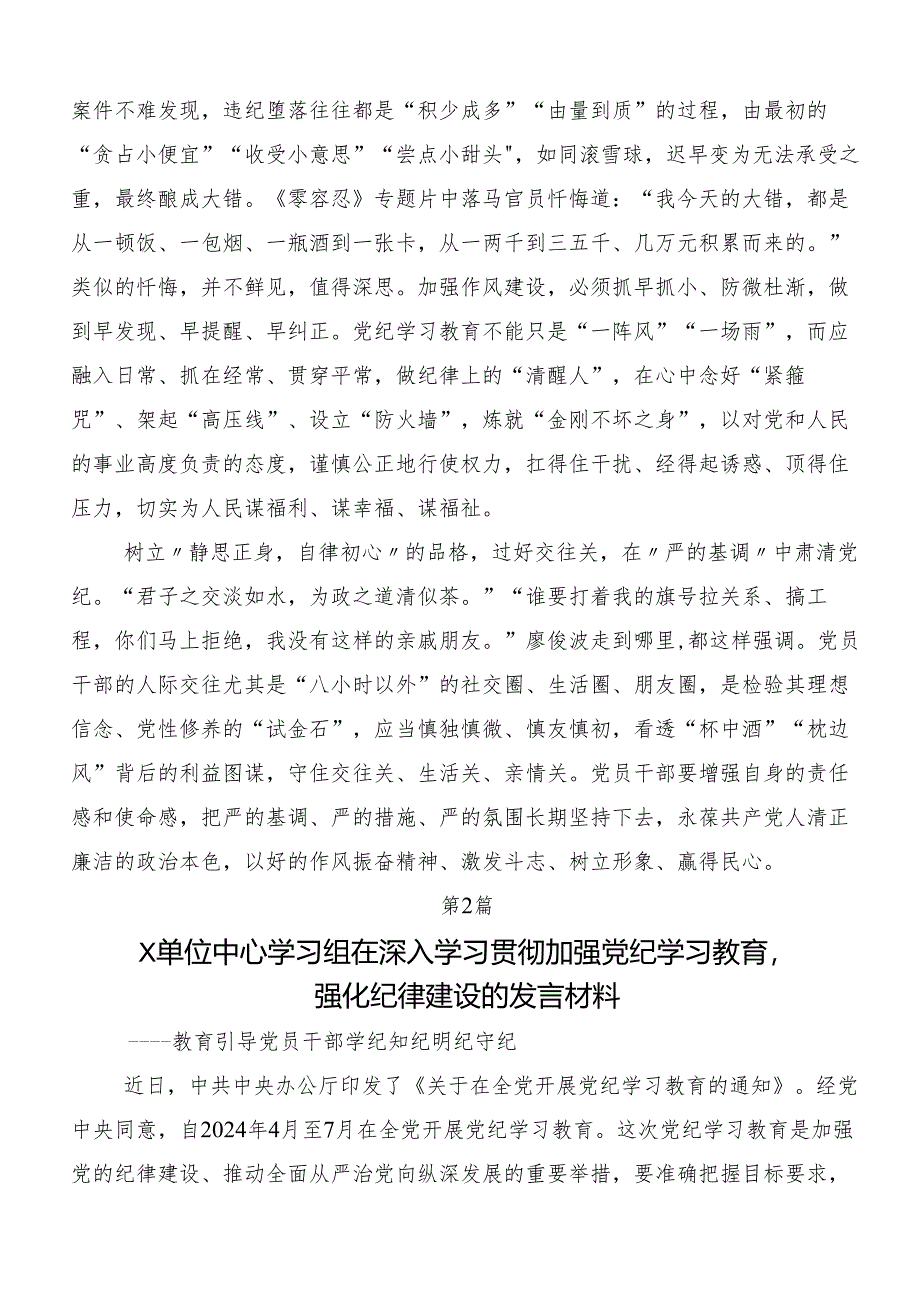 案件不难发现，违纪堕落往往都是“积少成多”“由量到质”的过程，由最初的“贪占小便宜”“收受小意思”“尝点小甜头"，如同滚雪球，迟早变为无法承受之重，最终酿成大错。《零容忍》专题片中落马官员忏悔道：“我今天的大错，都是从一顿饭、一包烟、一瓶酒到一张卡，从一两千到三五千、几万元积累而来的。”类似的忏悔，并不鲜见，值得深思。加强作风建设，必须抓早抓小、防微杜渐，做到早发现、早提醒、早纠正。党纪学习教育不能只是“一阵风”“一场雨”，而应融入日常、抓在经常、贯穿平常，做纪律上的“清醒人”，在心中念好“紧箍咒”、架起“高压线”、设立“防火墙”，炼就“金刚不坏之身”，以对党和人民的事业高度负责的态度，谨慎公正地行使权力，扛得住干扰、经得起诱惑、顶得住压力，切实为人民谋福利、谋幸福、谋福祉。

树立〃静思正身，自律初心〃的品格，过好交往关，在〃严的基调〃中肃清党纪。“君子之交淡如水，为政之道清似茶。”“谁要打着我的旗号拉关系、搞工程，你们马上拒绝，我没有这样的亲戚朋友。”廖俊波走到哪里，都这样强调。党员干部的人际交往尤其是“八小时以外”的社交圈、生活圈、朋友圈，是检验其理想信念、党性修养的“试金石”，应当慎独慎微、慎友慎初，看透“杯中酒”“枕边风”背后的利益图谋，守住交往关、生活关、亲情关。党员干部要增强自身的责任感和使命感，把严的基调、严的措施、严的氛围长期坚持下去，永葆共产党人清正廉洁的政治本色，以好的作风振奋精神、激发斗志、树立形象、赢得民心。

第2篇

X单位中心学习组在深入学习贯彻加强党纪学习教育，强化纪律建设的发言材料

-----教育引导党员干部学纪知纪明纪守纪

近日，中共中央办公厅印发了《关于在全党开展党纪学习教育的通知》。经党中央同意，自2024年4月至7月在全党开展党纪学习教育。这次党纪学习教育是加强党的纪律建设、推动全面从严治党向纵深发展的重要举措，要准确把握目标要求，